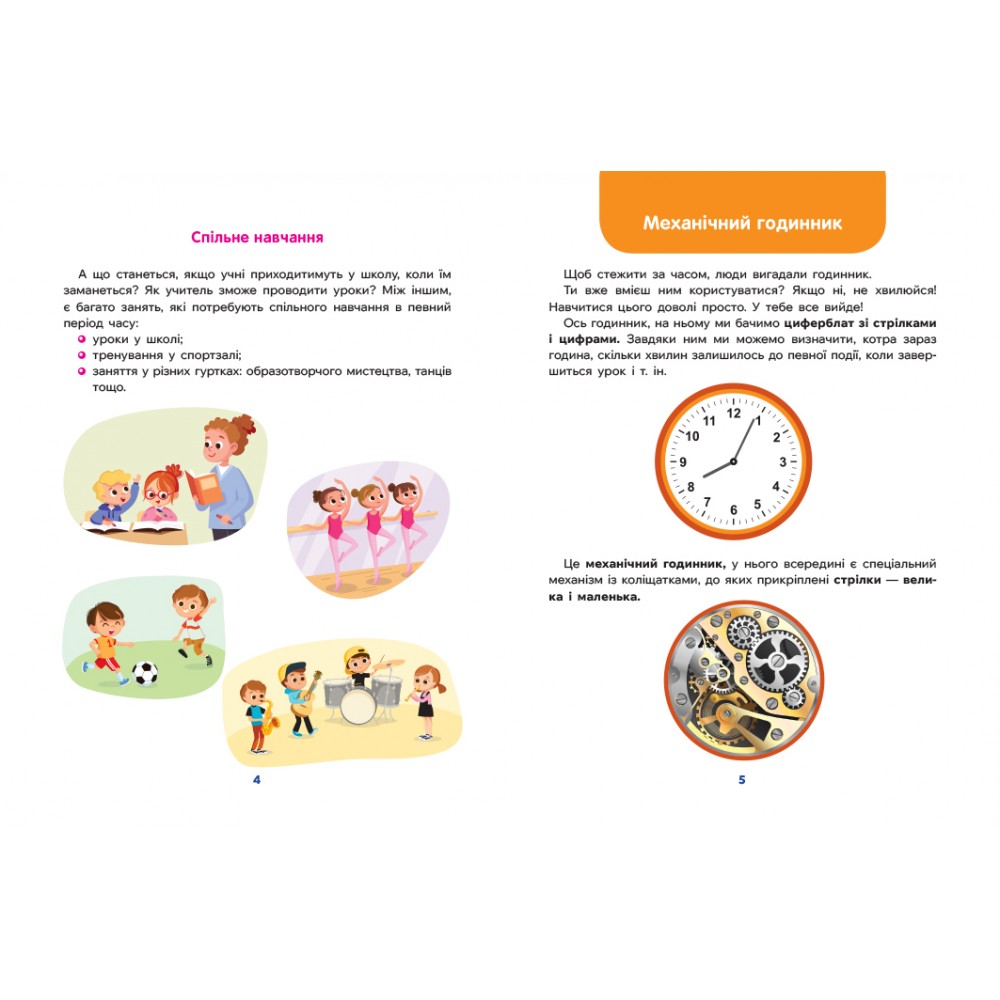 Спільне навчання

А що станеться, якщо учні приходитимуть у школу, коли їм заманеться? Як учитель зможе проводити уроки? Між іншим, є багато занять, які потребують спільного навчання в певний період часу:
• уроки у школі;
• тренування у спортзалі;
• заняття у різних гуртках: образотворчого мистецтва, танців тощо.

4

Механічний годинник

Щоб стежити за часом, люди вигадали годинник.

Ти вже вмієш ним користуватися? Якщо ні, не хвилюйся! Навчитися цього доволі просто. У тебе все вийде!

Ось годинник, на ньому ми бачимо циферблат зі стрілками і цифрами. Завдяки ним ми можемо визначити, котра зараз година, скільки хвилин залишилось до певної події, коли завершиться урок і т. ін.

12
1
2
3
4
5
6
7
8
9
10
11

Це механічний годинник, у нього всередині є спеціальний механізм із коліщатками, до яких прикріплені стрілки — велика і маленька.

5